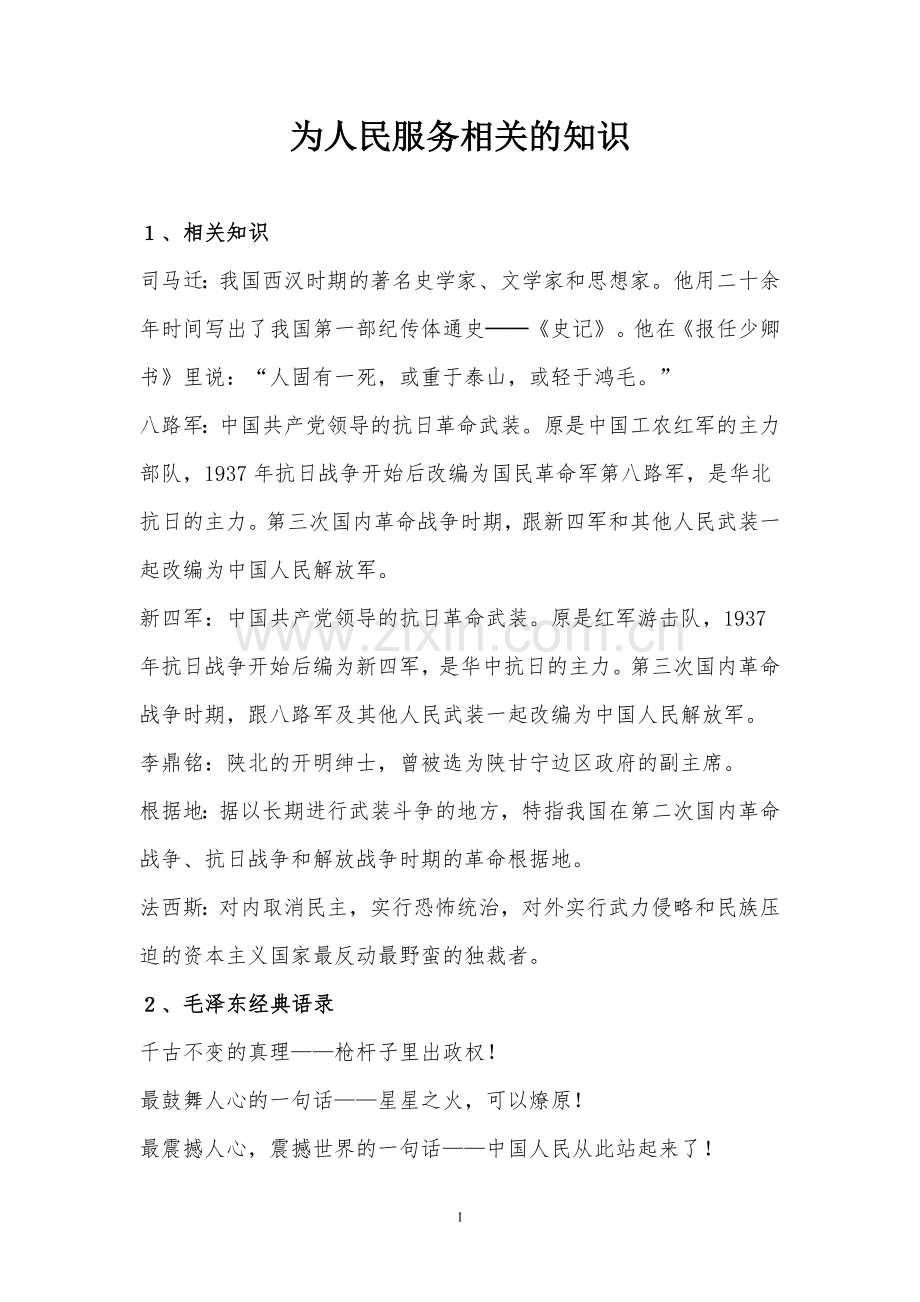 为人民服务相关的知识

1、相关知识

司马迁：我国西汉时期的著名史学家、文学家和思想家。他用二十余年时间写出了我国第一部纪传体通史——《史记》。他在《报任少卿书》里说：“人固有一死，或重于泰山，或轻于鸿毛。”

八路军：中国共产党领导的抗日革命武装。原是中国工农红军的主力部队，1937年抗日战争开始后改编为国民革命军第八路军，是华北抗日的主力。第三次国内革命战争时期，跟新四军和其他人民武装一起改编为中国人民解放军。

新四军：中国共产党领导的抗日革命武装。原是红军游击队，1937年抗日战争开始后编为新四军，是华中抗日的主力。第三次国内革命战争时期，跟八路军及其他人民武装一起改编为中国人民解放军。

李鼎铭：陕北的开明绅士，曾被选为陕甘宁边区政府的副主席。

根据地：据以长期进行武装斗争的地方，特指我国在第二次国内革命战争、抗日战争和解放战争时期的革命根据地。

法西斯：对内取消民主，实行恐怖统治，对外实行武力侵略和民族压迫的资本主义国家最反动最野蛮的独裁者。

2、毛泽东经典语录

千古不变的真理——枪杆子里出政权！

最鼓舞人心的一句话——星星之火，可以燎原！

最震撼人心，震撼世界的一句话——中国人民从此站起来了！

1

www.zixin.com.cn